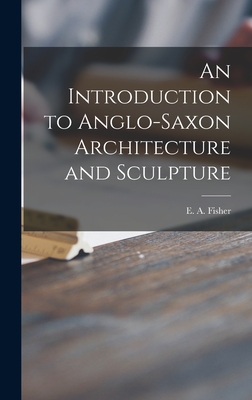 An Introduction to Anglo-Saxon Architecture and Sculpture

E. A. Fisher